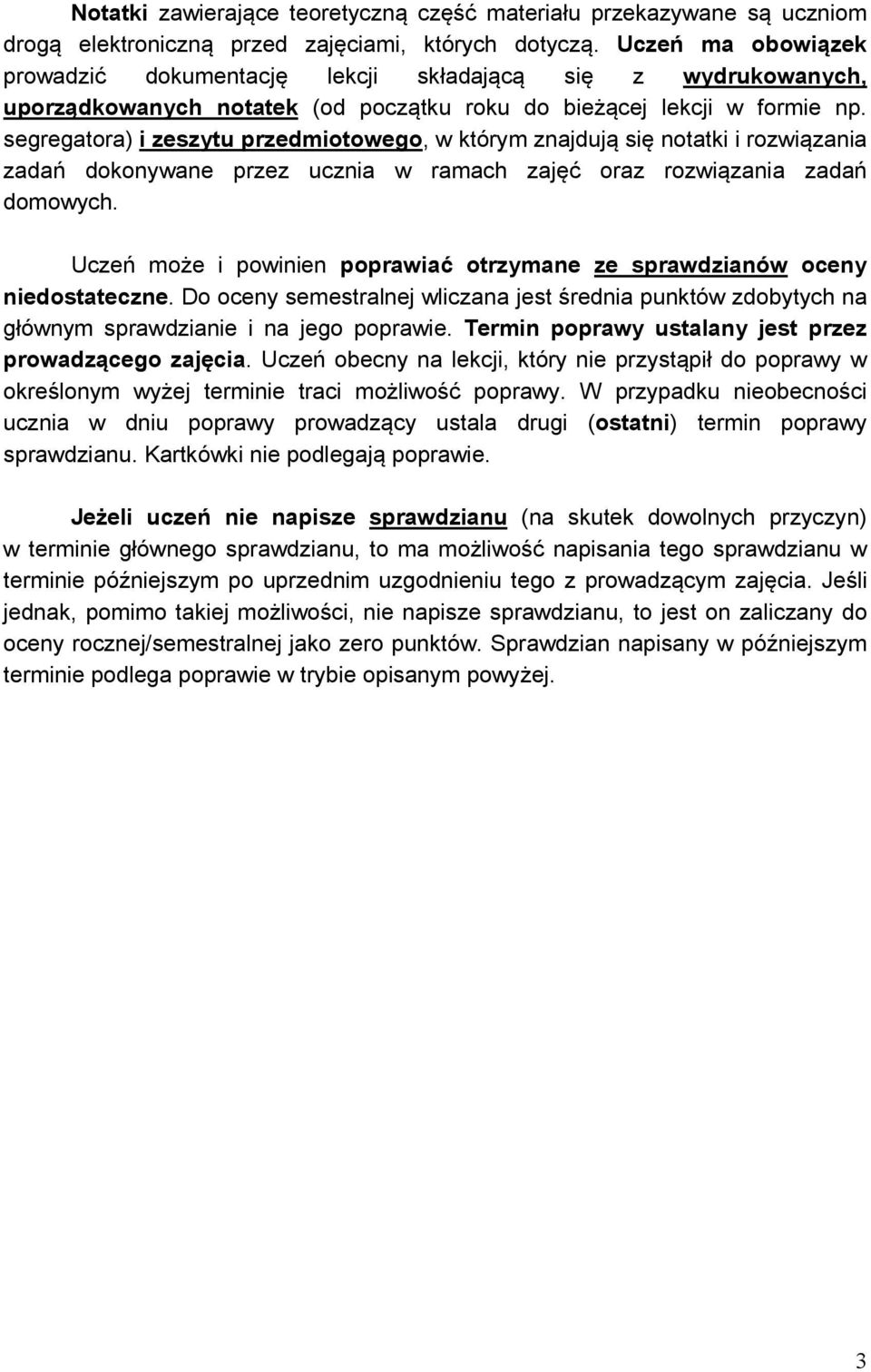 Notatki zawierające teoretyczną część materiału przekazywane są uczniom drogą elektroniczną przed zajęciami, których dotyczą. Uczeń ma obowiązek prowadzić dokumentację lekcji składającą się z wydrukowanych, uporządkowanych notatek (od początku roku do bieżącej lekcji w formie np. segregatora) i zeszytu przedmiotowego, w którym znajdują się notatki i rozwiązania zadań dokonywane przez ucznia w ramach zajęć oraz rozwiązania zadań domowych.

Uczeń może i powinien poprawiać otrzymane ze sprawdzianów oceny niedostateczne. Do oceny semestralnej wliczana jest średnia punktów zdobytych na głównym sprawdzianie i na jego poprawie. Termin poprawy ustalany jest przez prowadzącego zajęcia. Uczeń obecny na lekcji, który nie przystąpił do poprawy w określonym wyżej terminie traci możliwość poprawy. W przypadku nieobecności ucznia w dniu poprawy prowadzący ustala drugi (ostatni) termin poprawy sprawdzianu. Kartkówki nie podlegają poprawie.

Jeżeli uczeń nie napisze sprawdzianu (na skutek dowolnych przyczyn) w terminie głównego sprawdzianu, to ma możliwość napisania tego sprawdzianu w terminie późniejszym po uprzednim uzgodnieniu tego z prowadzącym zajęcia. Jeśli jednak, pomimo takiej możliwości, nie napisze sprawdzianu, to jest on zaliczany do oceny rocznej/semestralnej jako zero punktów. Sprawdzian napisany w późniejszym terminie podlega poprawie w trybie opisanym powyżej.

3